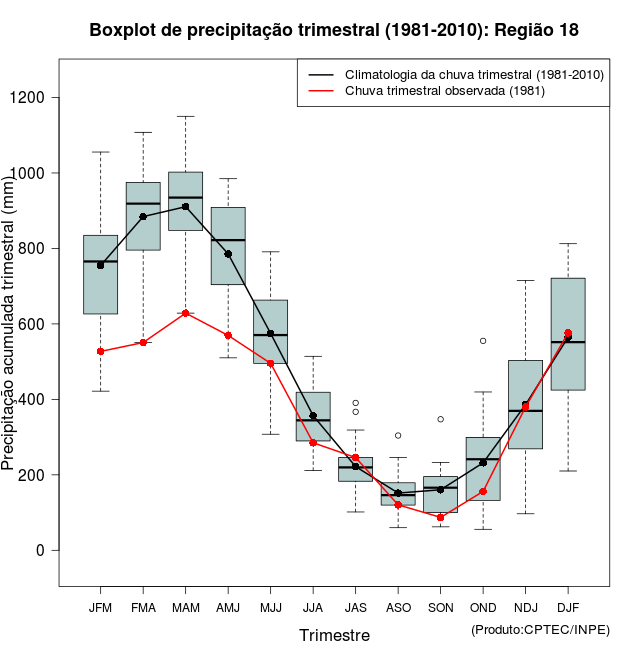 Boxplot de precipitação trimestral (1981-2010): Região 18

Climatologia da chuva trimestral (1981-2010)
Chuva trimestral observada (1981)

Precipitação acumulada trimestral (mm)

1200
1000
800
600
400
200
0

JFM FMA MAM AMJ MJJ JJA JAS ASO SON OND NDJ DJF

Trimestre

(Produto:CPTEC/INPE)